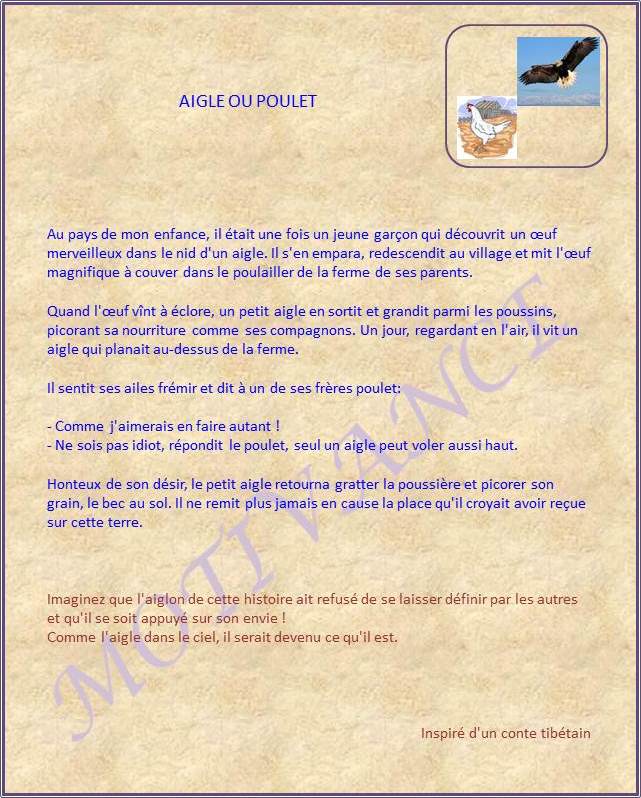 AIGLE OU POULET

Au pays de mon enfance, il était une fois un jeune garçon qui découvrit un œuf merveilleux dans le nid d'un aigle. Il s'en empara, redescendit au village et mit l'œuf magnifique à couver dans le poulailler de la ferme de ses parents.

Quand l'œuf vînt à éclore, un petit aigle en sortit et grandit parmi les poussins, picorant sa nourriture comme ses compagnons. Un jour, regardant en l'air, il vit un aigle qui planait au-dessus de la ferme.

Il sentit ses ailes frémir et dit à un de ses frères poulet:

- Comme j'aimerais en faire autant !
- Ne sois pas idiot, répondit le poulet, seul un aigle peut voler aussi haut.

Honteux de son désir, le petit aigle retourna gratter la poussière et picorer son grain, le bec au sol. Il ne remit plus jamais en cause la place qu'il croyait avoir reçue sur cette terre.

Imaginez que l'aiglon de cette histoire ait refusé de se laisser définir par les autres et qu'il se soit appuyé sur son envie !
Comme l'aigle dans le ciel, il serait devenu ce qu'il est.

Inspiré d'un conte tibétain

MOTIVANCE